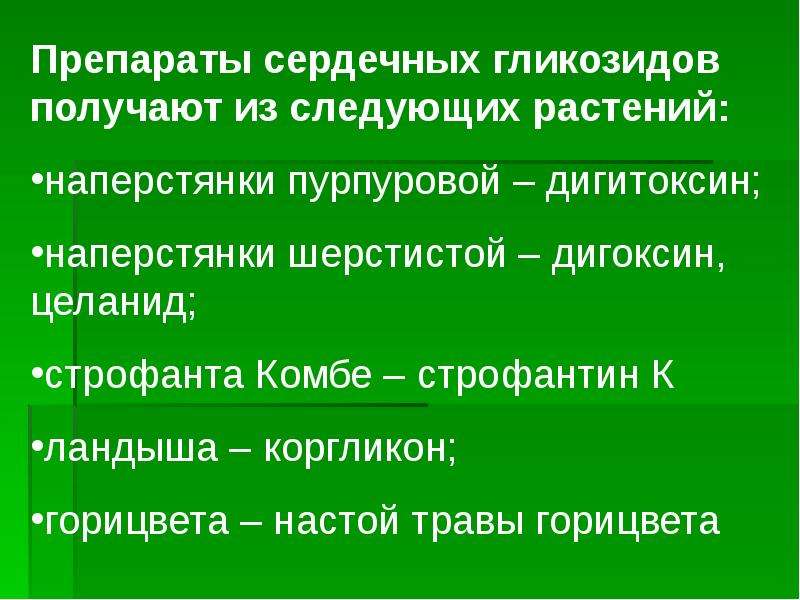 Препараты сердечных гликозидов получают из следующих растений:

• наперстянки пурпуровой – дигитоксин;

• наперстянки шерстистой – дигоксин, целанид;

• строфанта Комбе – строфантин К

• ландыша – коргликон;

• горицвета – настой травы горицвета